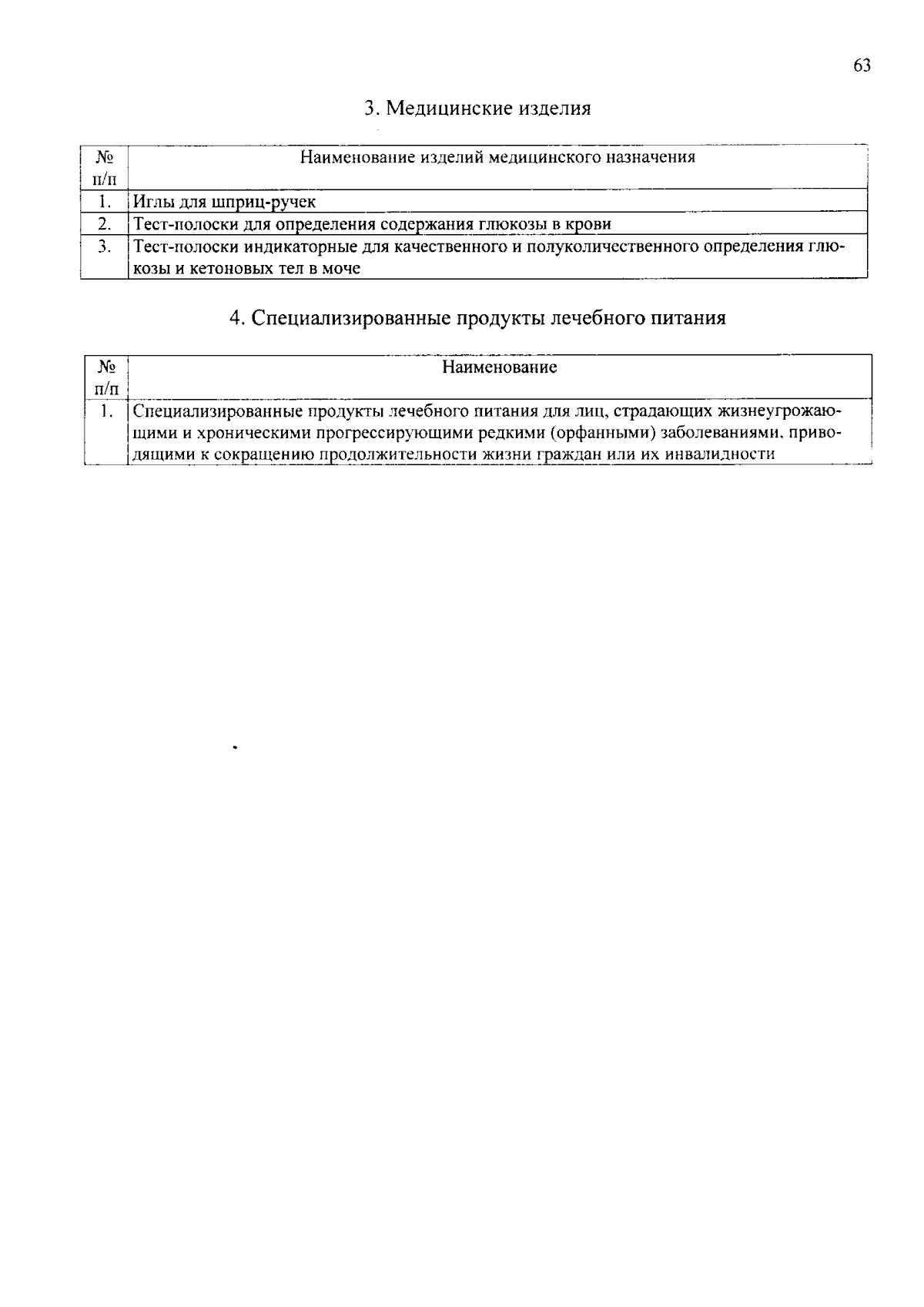 63

3. Медицинские изделия

| № п/п | Наименование изделий медицинского назначения |
|---|---|
| 1. | Иглы для шприц-ручек |
| 2. | Тест-полоски для определения содержания глюкозы в крови |
| 3. | Тест-полоски индикаторные для качественного и полуколичественного определения глюкозы и кетоновых тел в моче |

4. Специализированные продукты лечебного питания

| № п/п | Наименование |
|---|---|
| 1. | Специализированные продукты лечебного питания для лиц, страдающих жизнеугрожающими и хроническими прогрессирующими редкими (орфанными) заболеваниями, приводящими к сокращению продолжительности жизни граждан или их инвалидности |